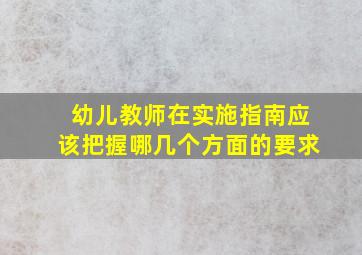 幼儿教师在实施指南应该把握哪几个方面的要求